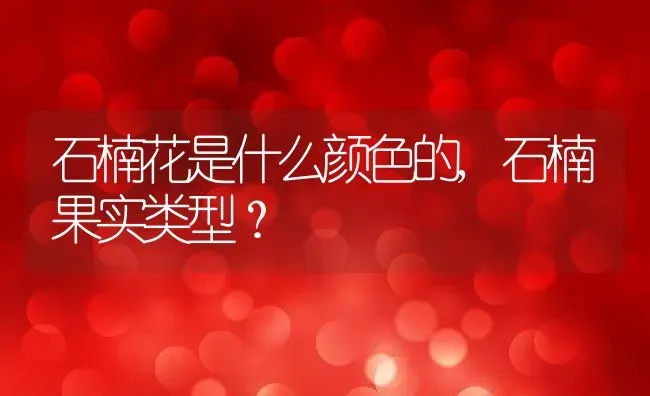 石楠花是什么颜色的，石楠果实类型？